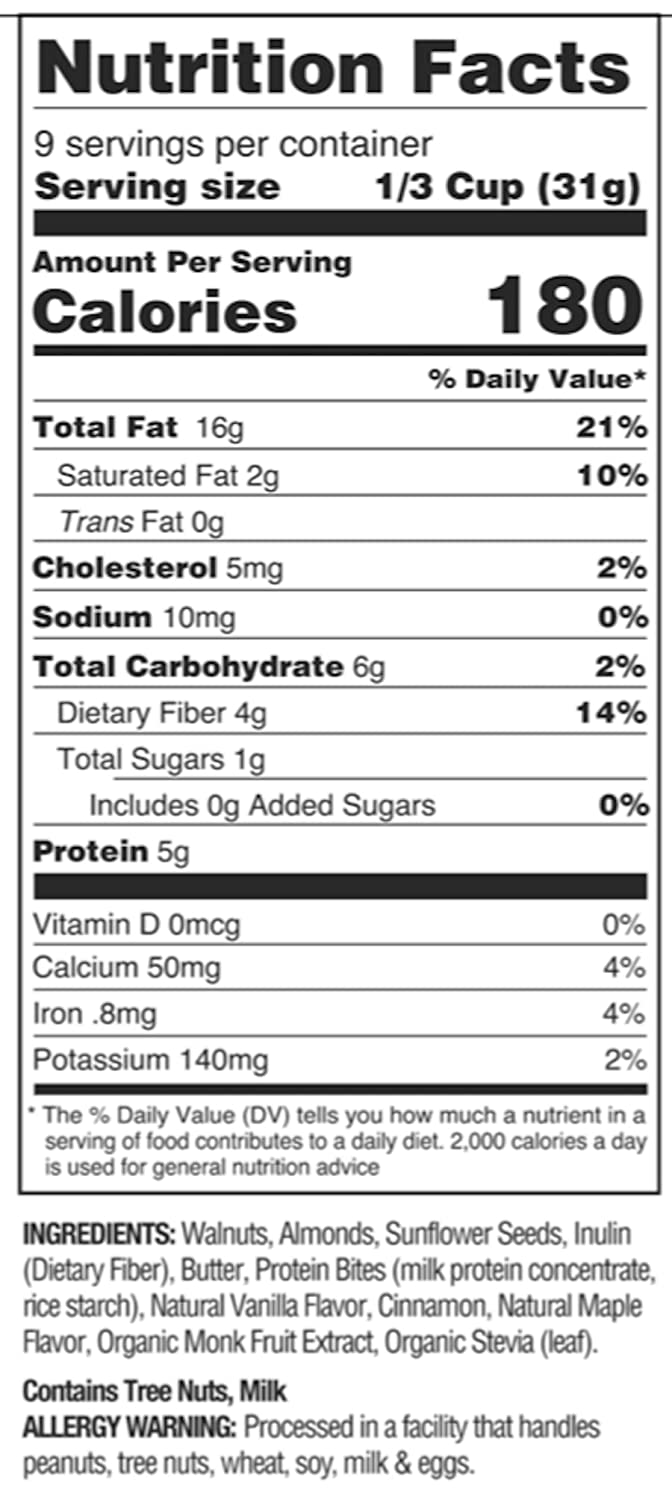 Nutrition Facts

9 servings per container
Serving size 1/3 Cup (31g)

Amount Per Serving
Calories 180

% Daily Value*

Total Fat 16g 21%
Saturated Fat 2g 10%
Trans Fat 0g
Cholesterol 5mg 2%
Sodium 10mg 0%
Total Carbohydrate 6g 2%
Dietary Fiber 4g 14%
Total Sugars 1g
Includes 0g Added Sugars 0%
Protein 5g

Vitamin D 0mcg 0%
Calcium 50mg 4%
Iron .8mg 4%
Potassium 140mg 2%

* The % Daily Value (DV) tells you how much a nutrient in a serving of food contributes to a daily diet. 2,000 calories a day is used for general nutrition advice

INGREDIENTS: Walnuts, Almonds, Sunflower Seeds, Inulin (Dietary Fiber), Butter, Protein Bites (milk protein concentrate, rice starch), Natural Vanilla Flavor, Cinnamon, Natural Maple Flavor, Organic Monk Fruit Extract, Organic Stevia (leaf).

Contains Tree Nuts, Milk
ALLERGY WARNING: Processed in a facility that handles peanuts, tree nuts, wheat, soy, milk & eggs.